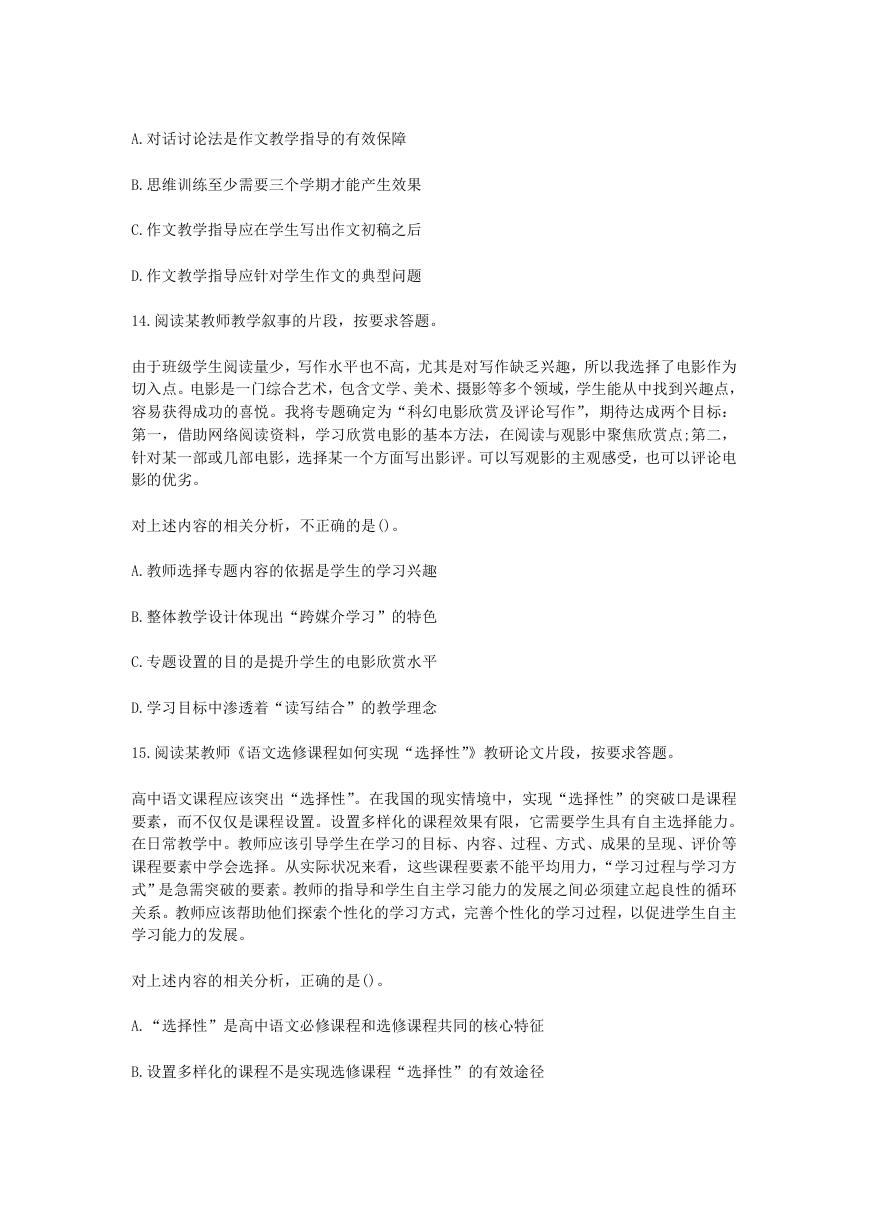 A.对话讨论法是作文教学指导的有效保障

B.思维训练至少需要三个学期才能产生效果

C.作文教学指导应在学生写出作文初稿之后

D.作文教学指导应针对学生作文的典型问题

14.阅读某教师教学叙事的片段，按要求答题。

由于班级学生阅读量少，写作水平也不高，尤其是对写作缺乏兴趣，所以我选择了电影作为切入点。电影是一门综合艺术，包含文学、美术、摄影等多个领域，学生能从中找到兴趣点，容易获得成功的喜悦。我将专题确定为“科幻电影欣赏及评论写作”，期待达成两个目标：第一，借助网络阅读资料，学习欣赏电影的基本方法，在阅读与观影中聚焦欣赏点;第二，针对某一部或几部电影，选择某一个方面写出影评。可以写观影的主观感受，也可以评论电影的优劣。

对上述内容的相关分析，不正确的是()。

A.教师选择专题内容的依据是学生的学习兴趣

B.整体教学设计体现出“跨媒介学习”的特色

C.专题设置的目的是提升学生的电影欣赏水平

D.学习目标中渗透着“读写结合”的教学理念

15.阅读某教师《语文选修课程如何实现“选择性”》教研论文片段，按要求答题。

高中语文课程应该突出“选择性”。在我国的现实情境中，实现“选择性”的突破口是课程要素，而不仅仅是课程设置。设置多样化的课程效果有限，它需要学生具有自主选择能力。在日常教学中。教师应该引导学生在学习的目标、内容、过程、方式、成果的呈现、评价等课程要素中学会选择。从实际状况来看，这些课程要素不能平均用力，“学习过程与学习方式”是急需突破的要素。教师的指导和学生自主学习能力的发展之间必须建立起良性的循环关系。教师应该帮助他们探索个性化的学习方式，完善个性化的学习过程，以促进学生自主学习能力的发展。

对上述内容的相关分析，正确的是()。

A.“选择性”是高中语文必修课程和选修课程共同的核心特征

B.设置多样化的课程不是实现选修课程“选择性”的有效途径